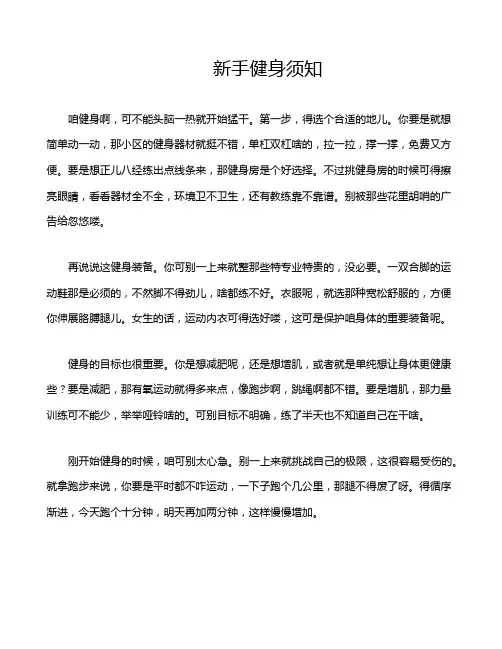 新手健身须知

咱健身啊，可不能头脑一热就开始猛干。第一步，得选个合适的地儿。你要是就想简单动一动，那小区的健身器材就挺不错，单杠双杠啥的，拉一拉，撑一撑，免费又方便。要是想正儿八经练出点线条来，那健身房是个好选择。不过挑健身房的时候可得擦亮眼睛，看看器材全不全，环境卫不卫生，还有教练靠不靠谱。别被那些花里胡哨的广告给忽悠喽。

再说说这健身装备。你可别一上来就整那些特专业特贵的，没必要。一双合脚的运动鞋那是必须的，不然脚不得劲儿，啥都练不好。衣服呢，就选那种宽松舒服的，方便你伸展胳膊腿儿。女生的话，运动内衣可得选好喽，这可是保护咱身体的重要装备呢。

健身的目标也很重要。你是想减肥呢，还是想增肌，或者就是单纯想让身体更健康些？要是减肥，那有氧运动就得多来点，像跑步啊，跳绳啊都不错。要是增肌，那力量训练可不能少，举举哑铃啥的。可别目标不明确，练了半天也不知道自己在干啥。

刚开始健身的时候，咱可别太心急。别一上来就挑战自己的极限，这很容易受伤的。就拿跑步来说，你要是平时都不咋运动，一下子跑个几公里，那腿不得废了呀。得循序渐进，今天跑个十分钟，明天再加两分钟，这样慢慢增加。